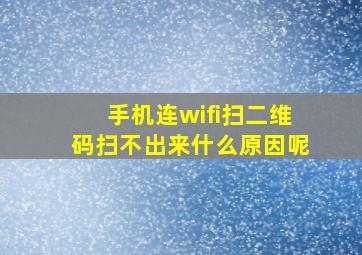 手机连wifi扫二维码扫不出来什么原因呢